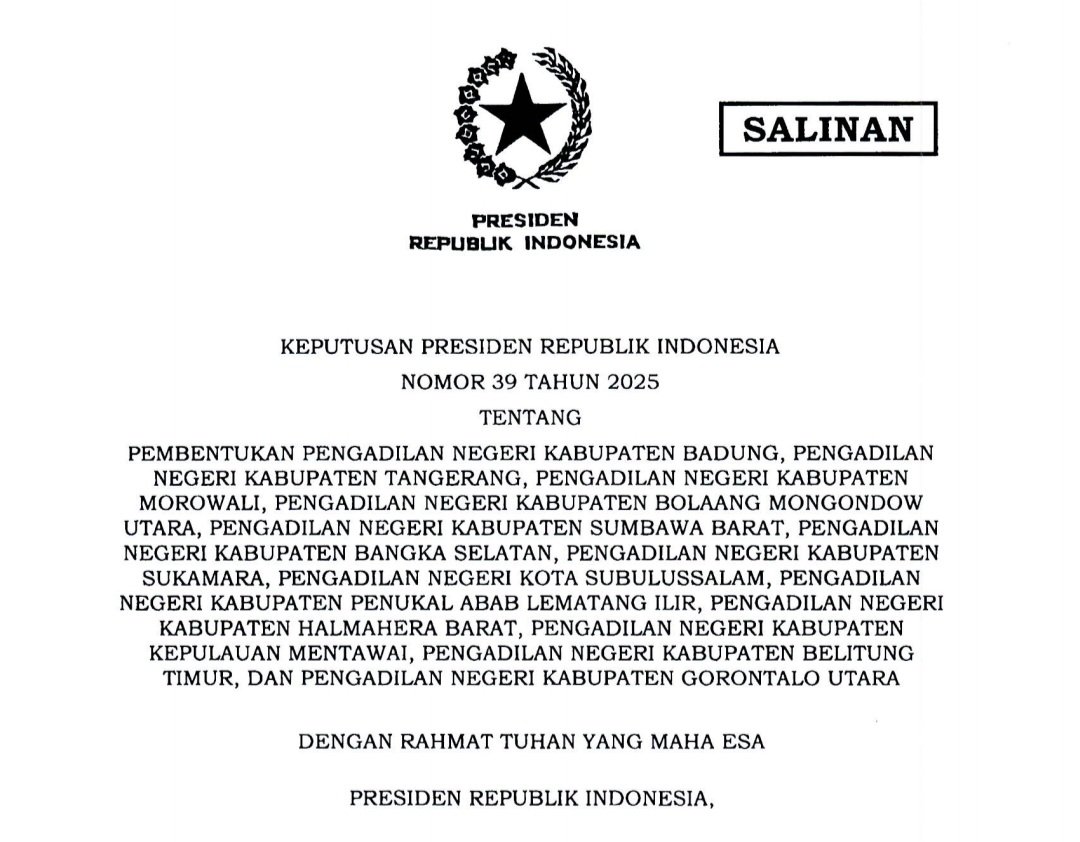 SALINAN

PRESIDEN
REPUBLIK INDONESIA

KEPUTUSAN PRESIDEN REPUBLIK INDONESIA
NOMOR 39 TAHUN 2025
TENTANG
PEMBENTUKAN PENGADILAN NEGERI KABUPATEN BADUNG, PENGADILAN NEGERI KABUPATEN TANGERANG, PENGADILAN NEGERI KABUPATEN MOROWALI, PENGADILAN NEGERI KABUPATEN BOLAANG MONGONDOW UTARA, PENGADILAN NEGERI KABUPATEN SUMBAWA BARAT, PENGADILAN NEGERI KABUPATEN BANGKA SELATAN, PENGADILAN NEGERI KABUPATEN SUKAMARA, PENGADILAN NEGERI KOTA SUBULUSSALAM, PENGADILAN NEGERI KABUPATEN PENUKAL ABAB LEMATANG ILIR, PENGADILAN NEGERI KABUPATEN HALMAHERA BARAT, PENGADILAN NEGERI KABUPATEN KEPULAUAN MENTAWAI, PENGADILAN NEGERI KABUPATEN BELITUNG TIMUR, DAN PENGADILAN NEGERI KABUPATEN GORONTALO UTARA

DENGAN RAHMAT TUHAN YANG MAHA ESA

PRESIDEN REPUBLIK INDONESIA,